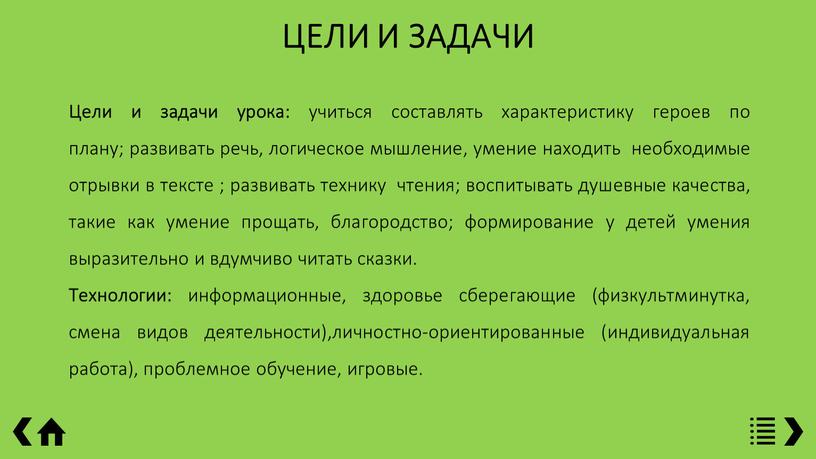 ЦЕЛИ И ЗАДАЧИ

Цели и задачи урока: учиться составлять характеристику героев по плану; развивать речь, логическое мышление, умение находить необходимые отрывки в тексте ; развивать технику чтения; воспитывать душевные качества, такие как умение прощать, благородство; формирование у детей умения выразительно и вдумчиво читать сказки.

Технологии: информационные, здоровье сберегающие (физкультминутка, смена видов деятельности),личностно-ориентированные (индивидуальная работа), проблемное обучение, игровые.